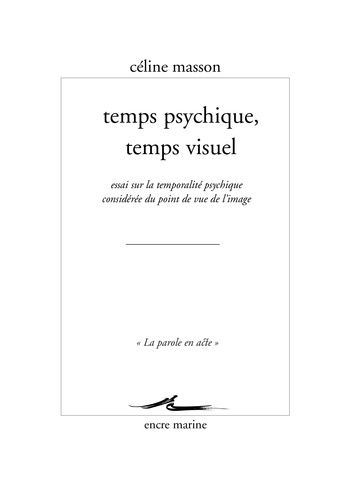 céline masson

temps psychique, temps visuel

essai sur la temporalité psychique considérée du point de vue de l'image

« La parole en acte »

encre marine